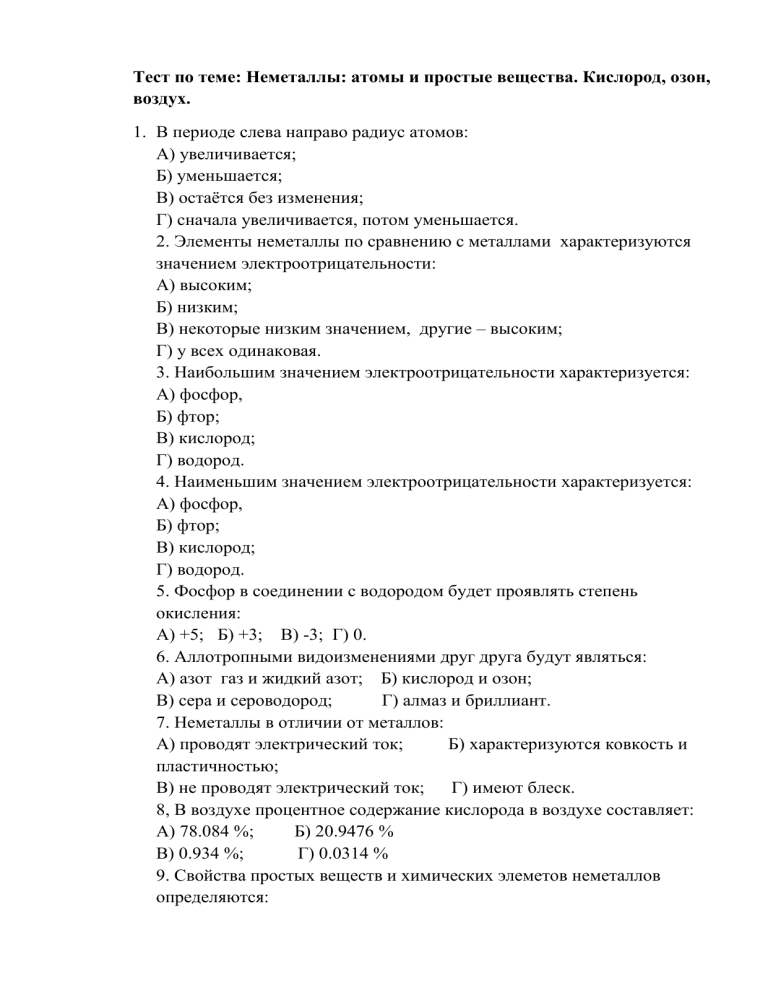 Тест по теме: Неметаллы: атомы и простые вещества. Кислород, озон, воздух.

1. В периоде слева направо радиус атомов:
А) увеличивается;
Б) уменьшается;
В) остаётся без изменения;
Г) сначала увеличивается, потом уменьшается.
2. Элементы неметаллы по сравнению с металлами характеризуются значением электроотрицательности:
А) высоким;
Б) низким;
В) некоторые низким значением, другие – высоким;
Г) у всех одинаковая.
3. Наибольшим значением электроотрицательности характеризуется:
А) фосфор,
Б) фтор;
В) кислород;
Г) водород.
4. Наименьшим значением электроотрицательности характеризуется:
А) фосфор,
Б) фтор;
В) кислород;
Г) водород.
5. Фосфор в соединении с водородом будет проявлять степень окисления:
А) +5; Б) +3; В) -3; Г) 0.
6. Аллотропными видоизменениями друг друга будут являться:
А) азот газ и жидкий азот; Б) кислород и озон;
В) сера и сероводород; Г) алмаз и бриллиант.
7. Неметаллы в отличии от металлов:
А) проводят электрический ток; Б) характеризуются ковкость и пластичностью;
В) не проводят электрический ток; Г) имеют блеск.
8, В воздухе процентное содержание кислорода в воздухе составляет:
А) 78.084 %; Б) 20.9476 %
В) 0.934 %; Г) 0.0314 %
9. Свойства простых веществ и химических элеметов неметаллов определяются: